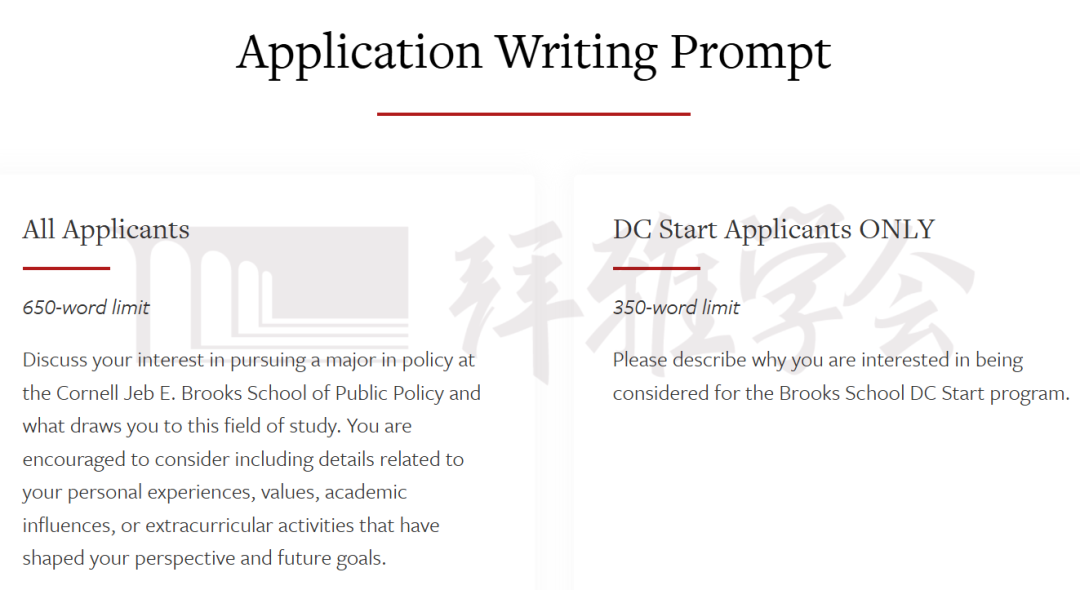 Application Writing Prompt

All Applicants

650-word limit

Discuss your interest in pursuing a major in policy at the Cornell Jeb E. Brooks School of Public Policy and what draws you to this field of study. You are encouraged to consider including details related to your personal experiences, values, academic influences, or extracurricular activities that have shaped your perspective and future goals.

DC Start Applicants ONLY

350-word limit

Please describe why you are interested in being considered for the Brooks School DC Start program.

拜雅学会